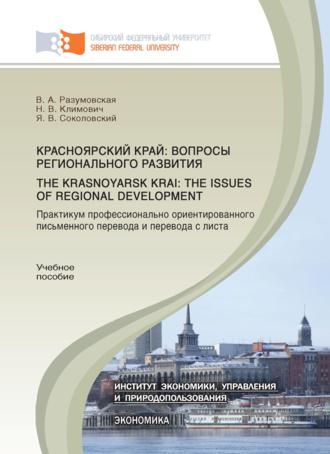 СИБИРСКИЙ ФЕДЕРАЛЬНЫЙ УНИВЕРСИТЕТ
SIBERIAN FEDERAL UNIVERSITY

В. А. Разумовская
Н. В. Климович
Я. В. Соколовский

КРАСНОЯРСКИЙ КРАЙ: ВОПРОСЫ РЕГИОНАЛЬНОГО РАЗВИТИЯ

THE KRASNOYARSK KRAI: THE ISSUES OF REGIONAL DEVELOPMENT

Практикум профессионально ориентированного письменного перевода и перевода с листа

Учебное пособие

ИНСТИТУТ ЭКОНОМИКИ, УПРАВЛЕНИЯ И ПРИРОДОПОЛЬЗОВАНИЯ

ЭКОНОМИКА